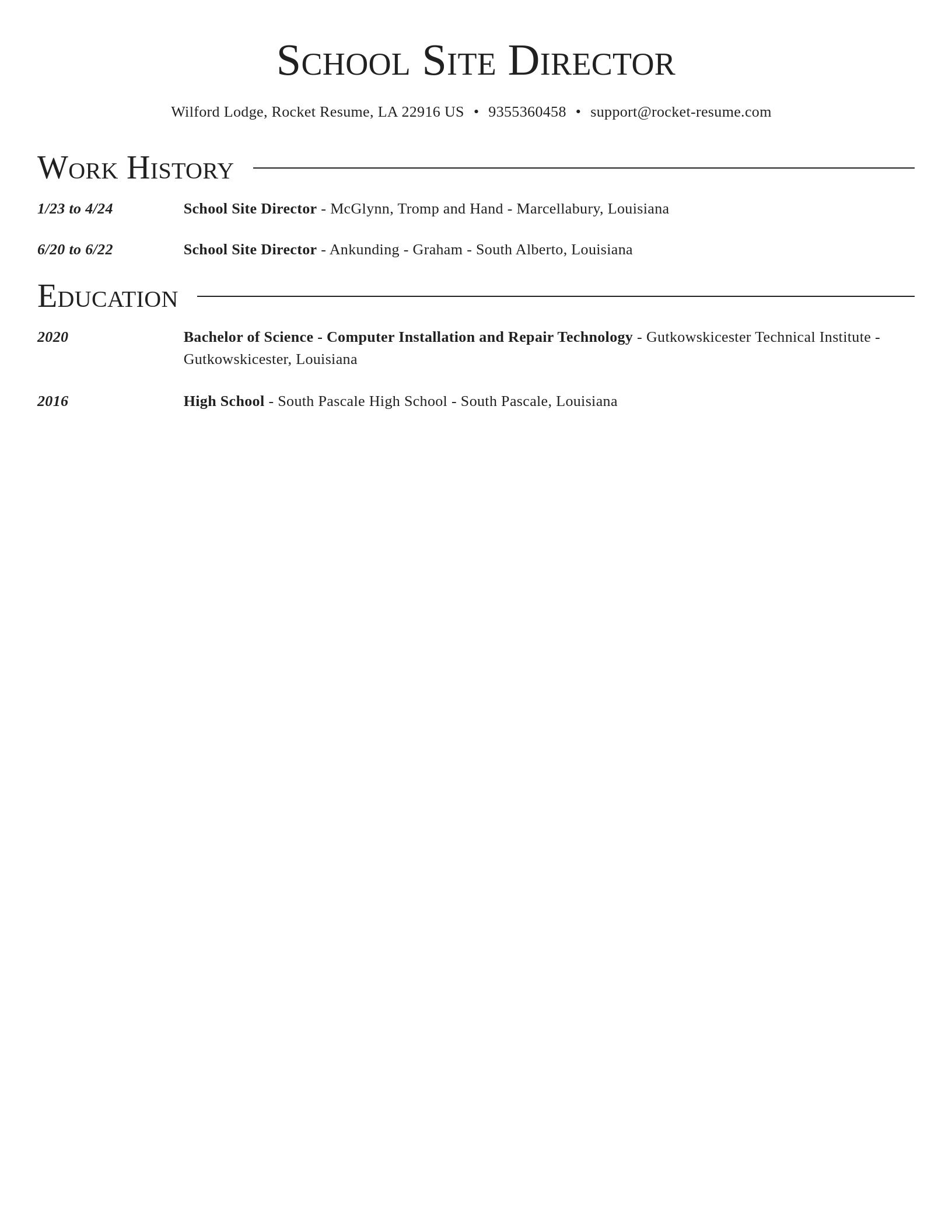 School Site Director

Wilford Lodge, Rocket Resume, LA 22916 US • 9355360458 • support@rocket-resume.com

Work History

1/23 to 4/24 School Site Director - McGlynn, Tromp and Hand - Marcellabury, Louisiana

6/20 to 6/22 School Site Director - Ankunding - Graham - South Alberto, Louisiana

Education

2020 Bachelor of Science - Computer Installation and Repair Technology - Gutkowskicester Technical Institute - Gutkowskicester, Louisiana

2016 High School - South Pascale High School - South Pascale, Louisiana